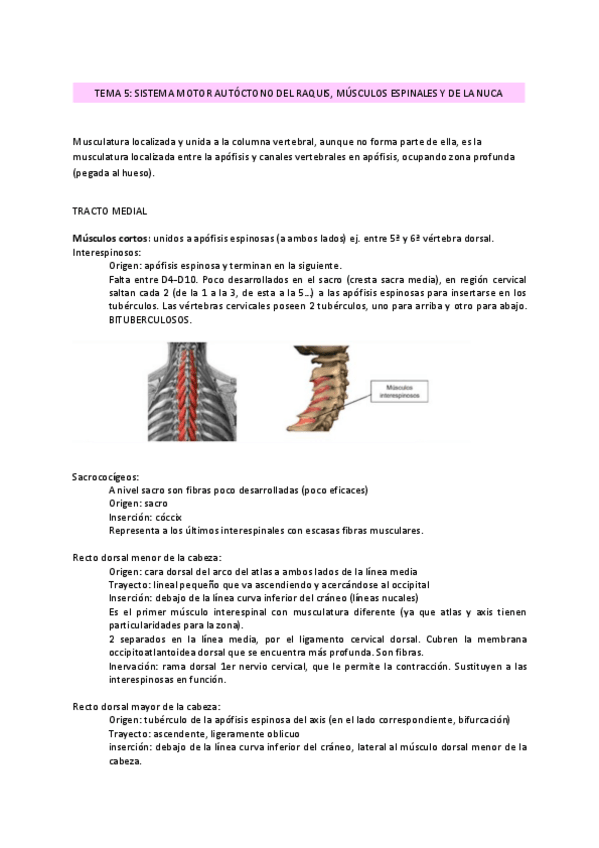 TEMA 5: SISTEMA MOTOR AUTÓCTONO DEL RAQUIS, MÚSCULOS ESPINALES Y DE LA NUCA

Musculatura localizada y unida a la columna vertebral, aunque no forma parte de ella, es la musculatura localizada entre la apófisis y canales vertebrales en apófisis, ocupando zona profunda (pegada al hueso).

TRACTO MEDIAL

Músculos cortos: unidos a apófisis espinosas (a ambos lados) ej. entre 5ª y 6ª vértebra dorsal.
Interespinosos:
Origen: apófisis espinosa y terminan en la siguiente.
Falta entre D4-D10. Poco desarrollados en el sacro (cresta sacra media), en región cervical saltan cada 2 (de la 1 a la 3, de esta a la 5...) a las apófisis espinosas para insertarse en los tubérculos. Las vértebras cervicales poseen 2 tubérculos, uno para arriba y otro para abajo. BITUBERCULOSOS.

Músculos interespinosos

Sacrococígeos:
A nivel sacro son fibras poco desarrolladas (poco eficaces)
Origen: sacro
Inserción: cóccix
Representa a los últimos interespinales con escasas fibras musculares.

Recto dorsal menor de la cabeza:
Origen: cara dorsal del arco del atlas a ambos lados de la línea media
Trayecto: lineal pequeño que va ascendiendo y acercándose al occipital
Inserción: debajo de la línea curva inferior del cráneo (líneas nucales)
Es el primer músculo interespinal con musculatura diferente (ya que atlas y axis tienen particularidades para la zona).
2 separados en la línea media, por el ligamento cervical dorsal. Cubren la membrana occipitoatlantoidea dorsal que se encuentra más profunda. Son fibras.
Inervación: rama dorsal 1er nervio cervical, que le permite la contracción. Sustituyen a las interespinosas en función.

Recto dorsal mayor de la cabeza:
Origen: tubérculo de la apófisis espinosa del axis (en el lado correspondiente, bifurcación)
Trayecto: ascendente, ligeramente oblicuo
inserción: debajo de la línea curva inferior del cráneo, lateral al músculo dorsal menor de la cabeza.